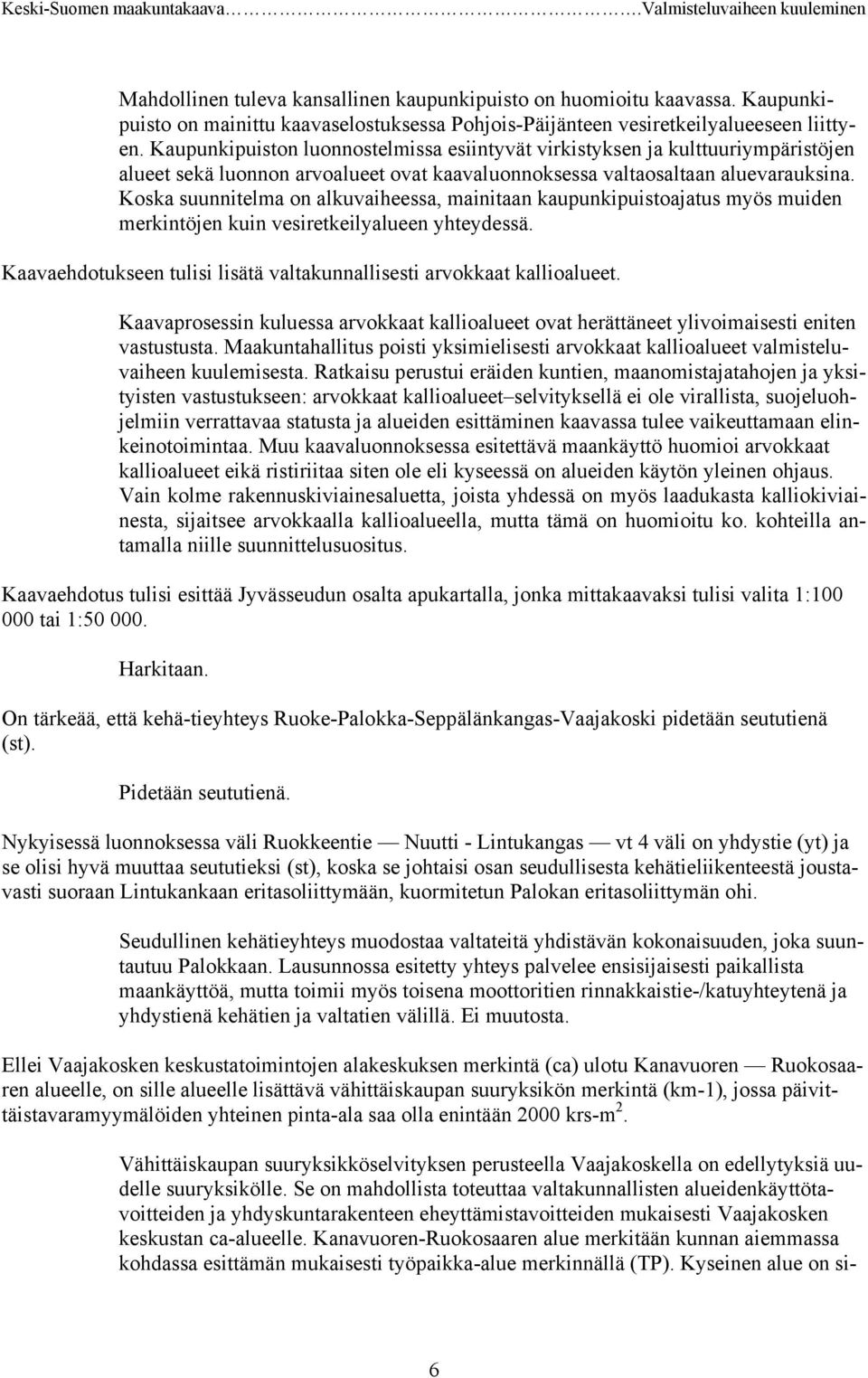 Keski-Suomen maakuntakaava……………………………………….Valmisteluvaiheen kuuleminen

Mahdollinen tuleva kansallinen kaupunkipuisto on huomioitu kaavassa. Kaupunkipuisto on mainittu kaavaselostuksessa Pohjois-Päijänteen vesiretkeilyalueeseen liittyen. Kaupunkipuiston luonnostelmissa esiintyvät virkistyksen ja kulttuuriympäristöjen alueet sekä luonnon arvoalueet ovat kaavaluonnoksessa valtaosaltaan aluevarauksina. Koska suunnitelma on alkuvaiheessa, mainitaan kaupunkipuistoajatus myös muiden merkintöjen kuin vesiretkeilyalueen yhteydessä.

Kaavaehdotukseen tulisi lisätä valtakunnallisesti arvokkaat kallioalueet.

Kaavaprosessin kuluessa arvokkaat kallioalueet ovat herättäneet ylivoimaisesti eniten vastustusta. Maakuntahallitus poisti yksimielisesti arvokkaat kallioalueet valmisteluvaiheen kuulemisesta. Ratkaisu perustui eräiden kuntien, maanomistajatahojen ja yksityisten vastustukseen: arvokkaat kallioalueet–selvityksellä ei ole virallista, suojeluohjelmiin verrattavaa statusta ja alueiden esittäminen kaavassa tulee vaikeuttamaan elinkeinotoimintaa. Muu kaavaluonnoksessa esitettävä maankäyttö huomioi arvokkaat kallioalueet eikä ristiriitaa siten ole eli kyseessä on alueiden käytön yleinen ohjaus. Vain kolme rakennuskiviainesaluetta, joista yhdessä on myös laadukasta kalliokiviainesta, sijaitsee arvokkaalla kallioalueella, mutta tämä on huomioitu ko. kohteilla antamalla niille suunnittelusuositus.

Kaavaehdotus tulisi esittää Jyvässeudun osalta apukartalla, jonka mittakaavaksi tulisi valita 1:100 000 tai 1:50 000.

Harkitaan.

On tärkeää, että kehä-tieyhteys Ruoke-Palokka-Seppälänkangas-Vaajakoski pidetään seututienä (st).

Pidetään seututienä.

Nykyisessä luonnoksessa väli Ruokkeentie — Nuutti - Lintukangas — vt 4 väli on yhdystie (yt) ja se olisi hyvä muuttaa seututieksi (st), koska se johtaisi osan seudullisesta kehätieliikenteestä joustavasti suoraan Lintukankaan eritasoliittymään, kuormitetun Palokan eritasoliittymän ohi.

Seudullinen kehätieyhteys muodostaa valtateitä yhdistävän kokonaisuuden, joka suuntautuu Palokkaan. Lausunnossa esitetty yhteys palvelee ensisijaisesti paikallista maankäyttöä, mutta toimii myös toisena moottoritien rinnakkaistie-/katuyhteytenä ja yhdystienä kehätien ja valtatien välillä. Ei muutosta.

Ellei Vaajakosken keskustatoimintojen alakeskuksen merkintä (ca) ulotu Kanavuoren — Ruokosaaren alueelle, on sille alueelle lisättävä vähittäiskaupan suuryksikön merkintä (km-1), jossa päivittäistavaramyymälöiden yhteinen pinta-ala saa olla enintään 2000 krs-m$^2$.

Vähittäiskaupan suuryksikköselvityksen perusteella Vaajakoskella on edellytyksiä uudelle suuryksikölle. Se on mahdollista toteuttaa valtakunnallisten alueidenkäyttötavoitteiden ja yhdyskuntarakenteen eheyttämistavoitteiden mukaisesti Vaajakosken keskustan ca-alueelle. Kanavuoren-Ruokosaaren alue merkitään kunnan aiemmassa kohdassa esittämän mukaisesti työpaikka-alue merkinnällä (TP). Kyseinen alue on si-

6